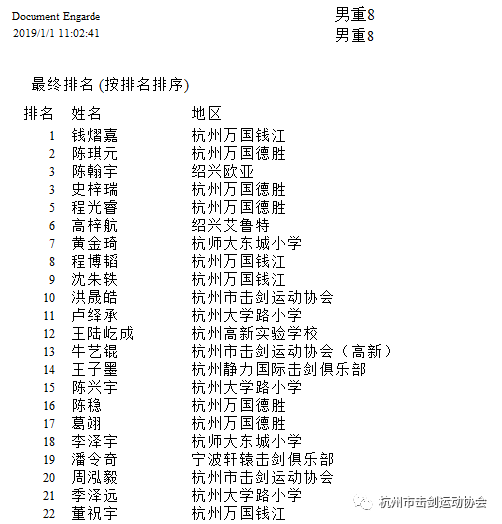 Document Engarde
2019/1/1 11:02:41

男重8
男重8

最终排名 (按排名排序)

| 排名 | 姓名 | 地区 |
|---|---|---|
| 1 | 钱熠嘉 | 杭州万国钱江 |
| 2 | 陈琪元 | 杭州万国德胜 |
| 3 | 陈翰宇 | 绍兴欧亚 |
| 3 | 史梓瑞 | 杭州万国德胜 |
| 5 | 程光睿 | 杭州万国德胜 |
| 6 | 高梓航 | 绍兴艾鲁特 |
| 7 | 黄金琦 | 杭师大东城小学 |
| 8 | 程博韬 | 杭州万国钱江 |
| 9 | 沈朱轶 | 杭州万国钱江 |
| 10 | 洪晟皓 | 杭州市击剑运动协会 |
| 11 | 卢绎承 | 杭州大学路小学 |
| 12 | 王陆屹成 | 杭州高新实验学校 |
| 13 | 牛艺锟 | 杭州市击剑运动协会（高新） |
| 14 | 王子墨 | 杭州静力国际击剑俱乐部 |
| 15 | 陈兴宇 | 杭州大学路小学 |
| 16 | 陈稳 | 杭州万国德胜 |
| 17 | 葛翊 | 杭州万国德胜 |
| 18 | 李泽宇 | 杭师大东城小学 |
| 19 | 潘令奇 | 宁波轩辕击剑俱乐部 |
| 20 | 周泓毅 | 杭州市击剑运动协会 |
| 21 | 季泽远 | 杭州大学路小学 |
| 22 | 董祝宇 | 杭州万国钱江 |

杭州市击剑运动协会